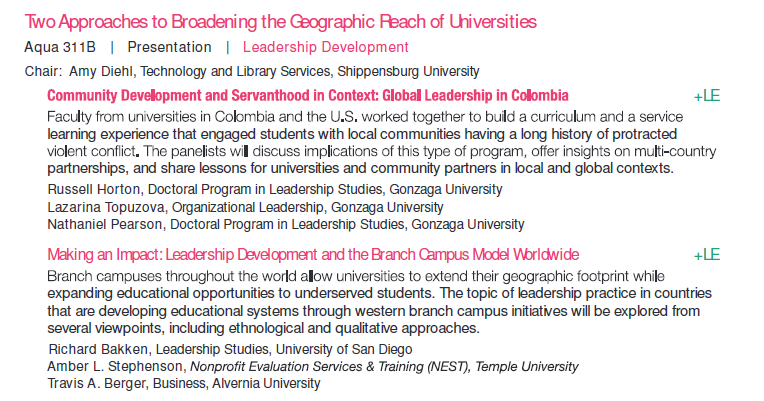 Two Approaches to Broadening the Geographic Reach of Universities

Aqua 311B | Presentation | Leadership Development

Chair: Amy Diehl, Technology and Library Services, Shippensburg University

Community Development and Servanthood in Context: Global Leadership in Colombia +LE

Faculty from universities in Colombia and the U.S. worked together to build a curriculum and a service learning experience that engaged students with local communities having a long history of protracted violent conflict. The panelists will discuss implications of this type of program, offer insights on multi-country partnerships, and share lessons for universities and community partners in local and global contexts.

Russell Horton, Doctoral Program in Leadership Studies, Gonzaga University
Lazarina Topuzova, Organizational Leadership, Gonzaga University
Nathaniel Pearson, Doctoral Program in Leadership Studies, Gonzaga University

Making an Impact: Leadership Development and the Branch Campus Model Worldwide +LE

Branch campuses throughout the world allow universities to extend their geographic footprint while expanding educational opportunities to underserved students. The topic of leadership practice in countries that are developing educational systems through western branch campus initiatives will be explored from several viewpoints, including ethnological and qualitative approaches.

Richard Bakken, Leadership Studies, University of San Diego
Amber L. Stephenson, Nonprofit Evaluation Services & Training (NEST), Temple University
Travis A. Berger, Business, Alvernia University